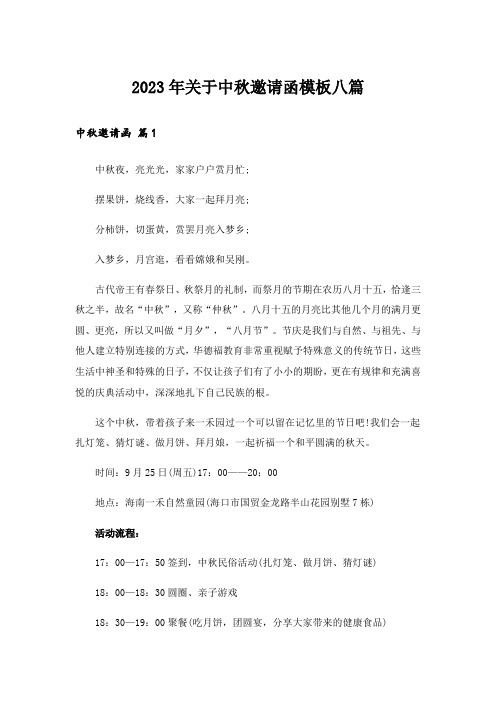 2023年关于中秋邀请函模板八篇

中秋邀请函 篇1

中秋夜，亮光光，家家户户赏月忙；

摆果饼，烧线香，大家一起拜月亮；

分柿饼，切蛋黄，赏罢月亮入梦乡；

入梦乡，月宫逛，看看嫦娥和吴刚。

古代帝王有春祭日、秋祭月的礼制，而祭月的节期在农历八月十五，恰逢三秋之半，故名“中秋”，又称“仲秋”。八月十五的月亮比其他几个月的满月更圆、更亮，所以又叫做“月夕”，“八月节”。节庆是我们与自然、与祖先、与他人建立特别连接的方式，华德福教育非常重视赋予特殊意义的传统节日，这些生活中神圣和特殊的日子，不仅让孩子们有了小小的期盼，更在有规律和充满喜悦的庆典活动中，深深地扎下自己民族的根。

这个中秋，带着孩子来一禾园过一个可以留在记忆里的节日吧!我们会一起扎灯笼、猜灯谜、做月饼、拜月娘，一起祈福一个和平圆满的秋天。

时间：9月25日(周五)17：00——20：00

地点：海南一禾自然童园(海口市国贸金龙路半山花园别墅7栋)

活动流程：

17：00—17：50签到，中秋民俗活动(扎灯笼、做月饼、猜灯谜)

18：00—18：30圆圈、亲子游戏

18：30—19：00聚餐(吃月饼，团圆宴，分享大家带来的健康食品)